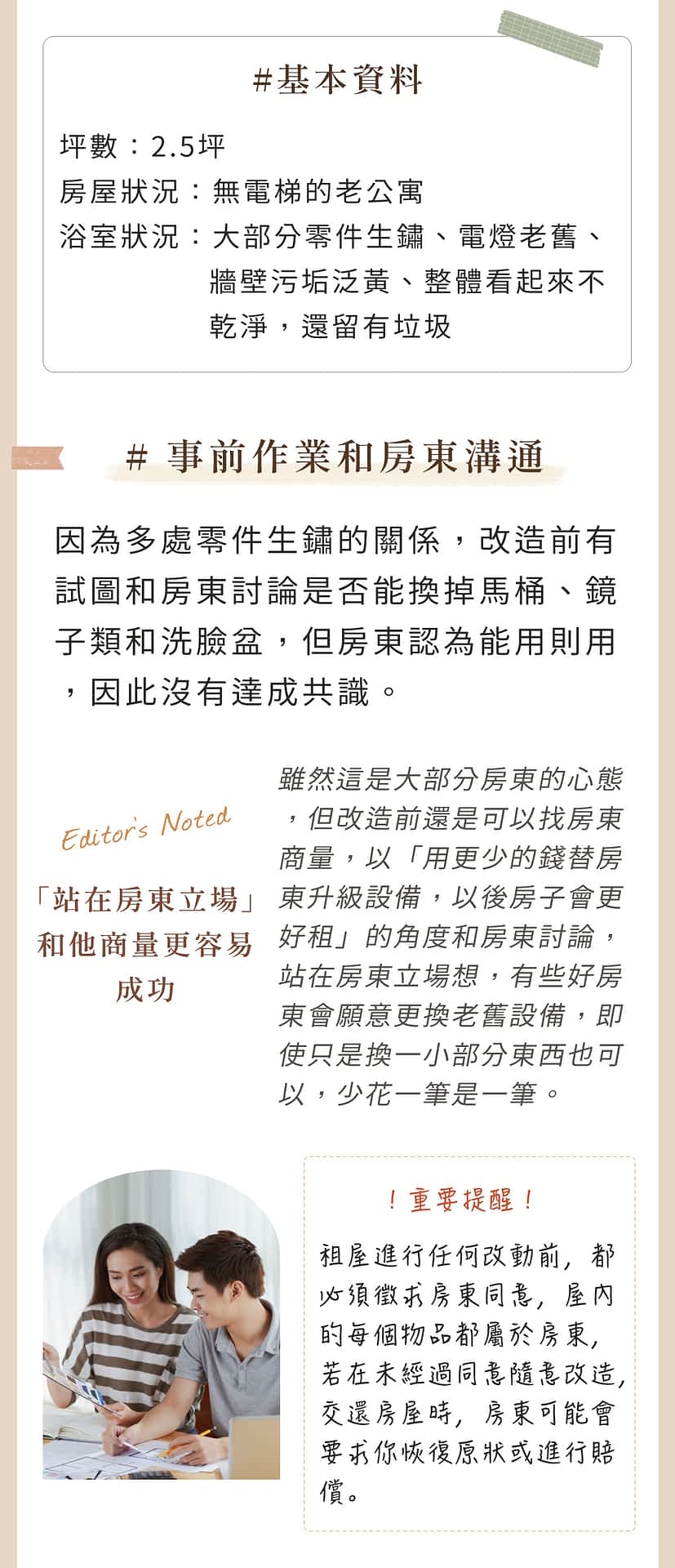 #基本資料

坪數：2.5坪
房屋狀況：無電梯的老公寓
浴室狀況：大部分零件生鏽、電燈老舊、牆壁污垢泛黃、整體看起來不乾淨，還留有垃圾

# 事前作業和房東溝通

因為多處零件生鏽的關係，改造前有試圖和房東討論是否能換掉馬桶、鏡子類和洗臉盆，但房東認為能用則用，因此沒有達成共識。

Editor's Noted

「站在房東立場」和他商量更容易成功

雖然這是大部分房東的心態，但改造前還是可以找房東商量，以「用更少的錢替房東升級設備，以後房子會更好租」的角度和房東討論，站在房東立場想，有些好房東會願意更換老舊設備，即使只是換一小部分東西也可以，少花一筆是一筆。

！重要提醒！

租屋進行任何改動前，都必須徵求房東同意，屋內的每個物品都屬於房東，若在未經過同意隨意改造，交還房屋時，房東可能會要求你恢復原狀或進行賠償。